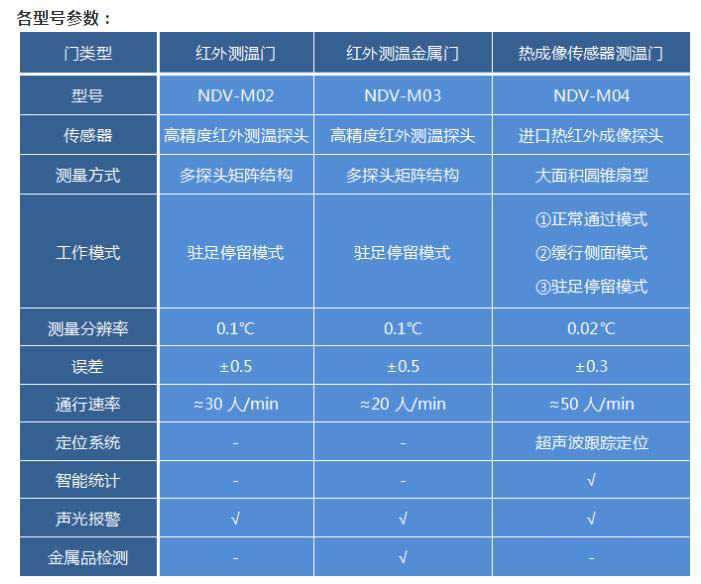 各型号参数：

| 门类型 | 红外测温门 | 红外测温金属门 | 热成像传感器测温门 |
|---|---|---|---|
| 型号 | NDV-M02 | NDV-M03 | NDV-M04 |
| 传感器 | 高精度红外测温探头 | 高精度红外测温探头 | 进口热红外成像探头 |
| 测量方式 | 多探头矩阵结构 | 多探头矩阵结构 | 大面积圆锥扇型 |
| 工作模式 | 驻足停留模式 | 驻足停留模式 | ①正常通过模式 ②缓行侧面模式 ③驻足停留模式 |
| 测量分辨率 | 0.1℃ | 0.1℃ | 0.02℃ |
| 误差 | ±0.5 | ±0.5 | ±0.3 |
| 通行速率 | ≈30 人/min | ≈20 人/min | ≈50 人/min |
| 定位系统 | - | - | 超声波跟踪定位 |
| 智能统计 | - | - | √ |
| 声光报警 | √ | √ | √ |
| 金属品检测 | - | √ | - |